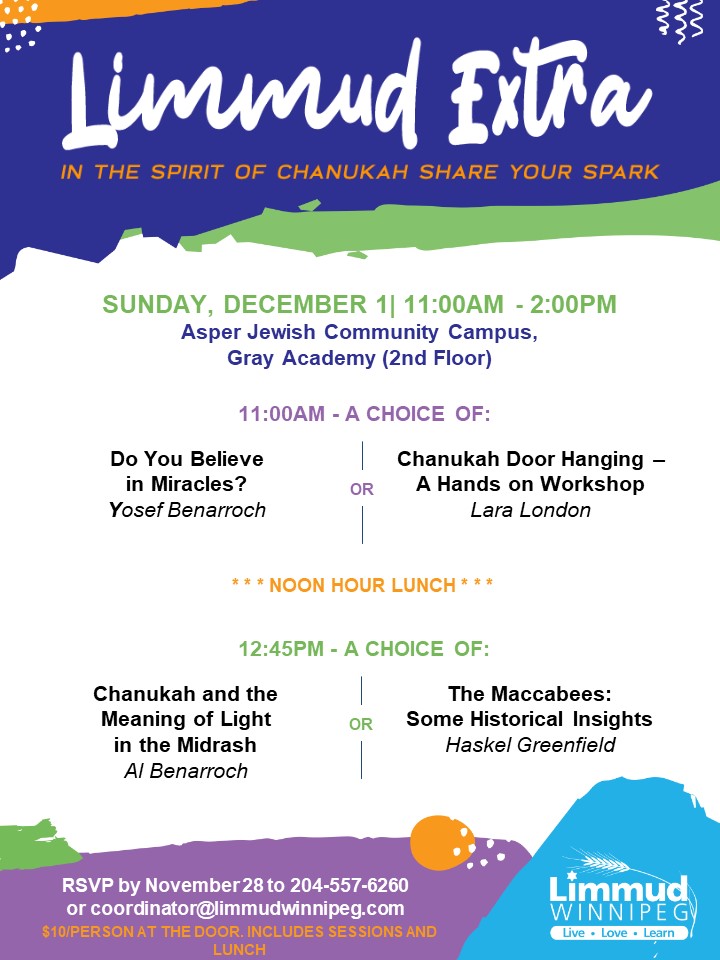 Limmud Extra

IN THE SPIRIT OF CHANUKAH SHARE YOUR SPARK

SUNDAY, DECEMBER 1| 11:00AM - 2:00PM
Asper Jewish Community Campus, Gray Academy (2nd Floor)

11:00AM - A CHOICE OF:

Do You Believe in Miracles?
Yosef Benarroch

OR

Chanukah Door Hanging – A Hands on Workshop
Lara London

* * * NOON HOUR LUNCH * * *

12:45PM - A CHOICE OF:

Chanukah and the Meaning of Light in the Midrash
Al Benarroch

OR

The Maccabees: Some Historical Insights
Haskel Greenfield

RSVP by November 28 to 204-557-6260 or coordinator@limmudwinnipeg.com
$10/PERSON AT THE DOOR. INCLUDES SESSIONS AND LUNCH

Limmud WINNIPEG
Live • Love • Learn